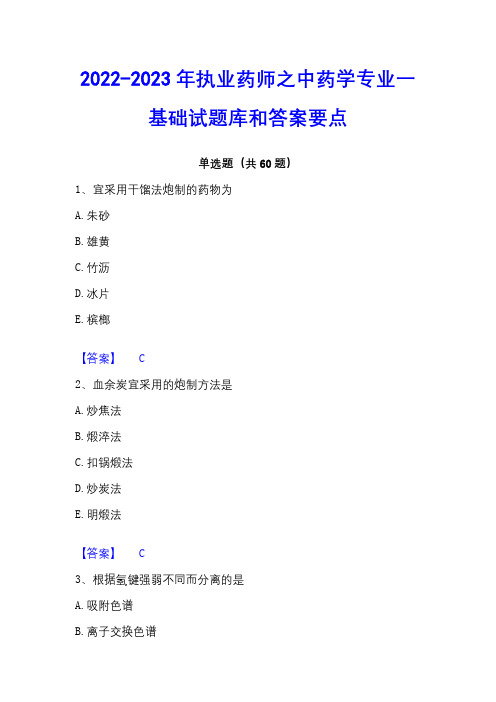 2022-2023 年执业药师之中药学专业一基础试题库和答案要点

单选题（共 60 题）

1、宜采用干馏法炮制的药物为

A. 朱砂

B. 雄黄

C. 竹沥

D. 冰片

E. 槟榔

【答案】 C

2、血余炭宜采用的炮制方法是

A. 炒焦法

B. 煅淬法

C. 扣锅煅法

D. 炒炭法

E. 明煅法

【答案】 C

3、根据氢键强弱不同而分离的是

A. 吸附色谱

B. 离子交换色谱